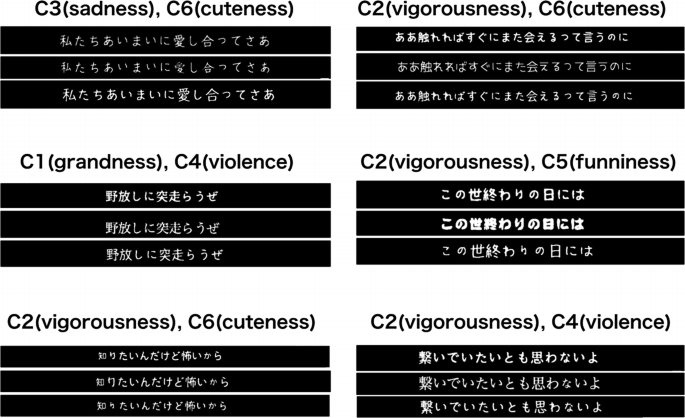 C3(sadness), C6(cuteness)

私たちあいまいに愛し合ってさあ

私たちあいまいに愛し合ってさあ

私たちあいまいに愛し合ってさあ

C2(vigorousness), C6(cuteness)

ああ触れればすぐにまた会えるって言うのに

ああ触れればすぐにまた会えるって言うのに

ああ触れればすぐにまた会えるって言うのに

C1(grandness), C4(violence)

野放しに突走らうぜ

野放しに突走らうぜ

野放しに突走らうぜ

C2(vigorousness), C5(funniness)

この世終わりの日には

この世終わりの日には

この世終わりの日には

C2(vigorousness), C6(cuteness)

知りたいんだけど怖いから

知りたいんだけど怖いから

知りたいんだけど怖いから

C2(vigorousness), C4(violence)

繋いでいたいとも思わないよ

繋いでいたいとも思わないよ

繋いでいたいとも思わないよ